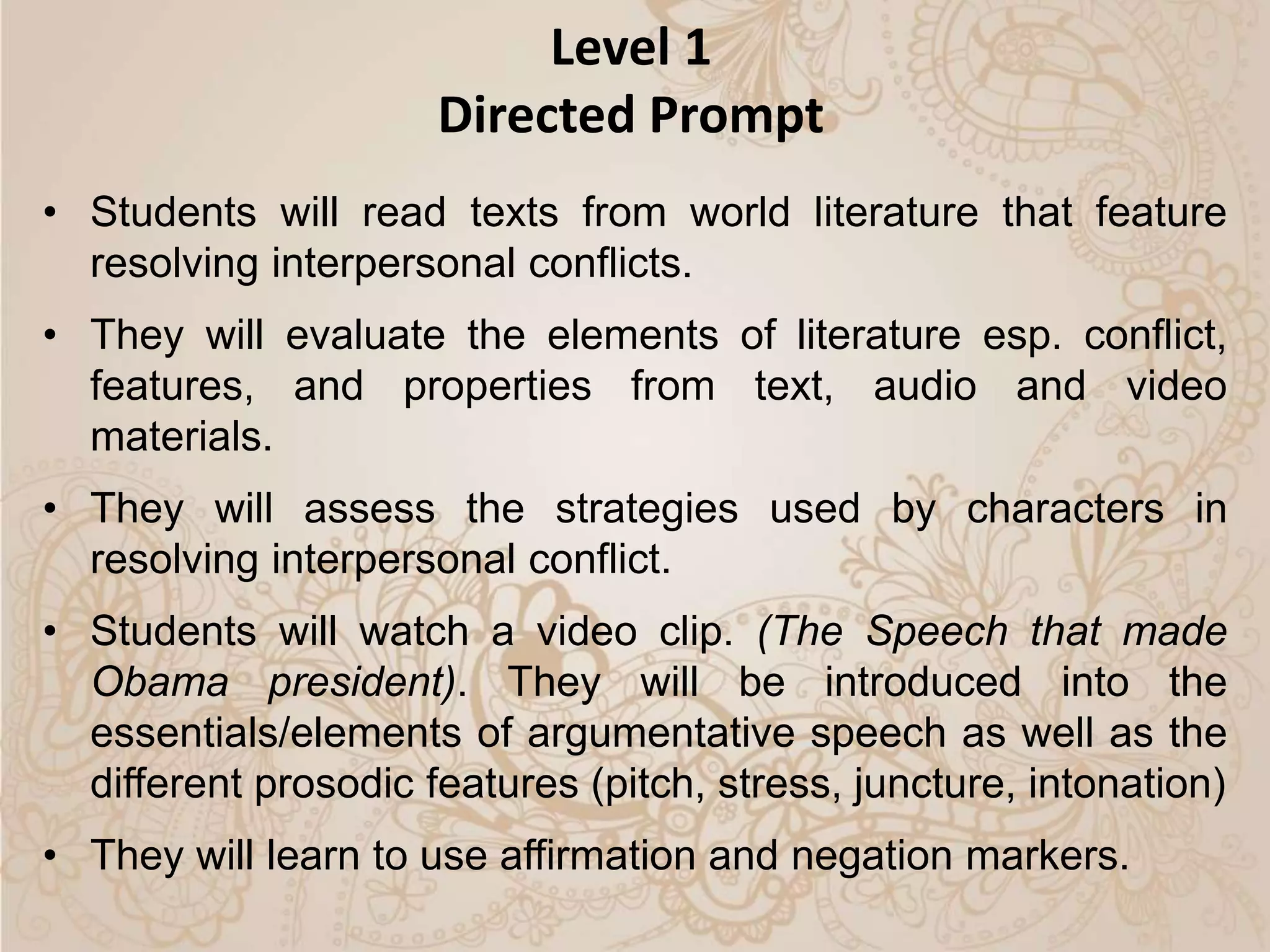 Level 1
Directed Prompt

• Students will read texts from world literature that feature resolving interpersonal conflicts.

• They will evaluate the elements of literature esp. conflict, features, and properties from text, audio and video materials.

• They will assess the strategies used by characters in resolving interpersonal conflict.

• Students will watch a video clip. (The Speech that made Obama president). They will be introduced into the essentials/elements of argumentative speech as well as the different prosodic features (pitch, stress, juncture, intonation)

• They will learn to use affirmation and negation markers.